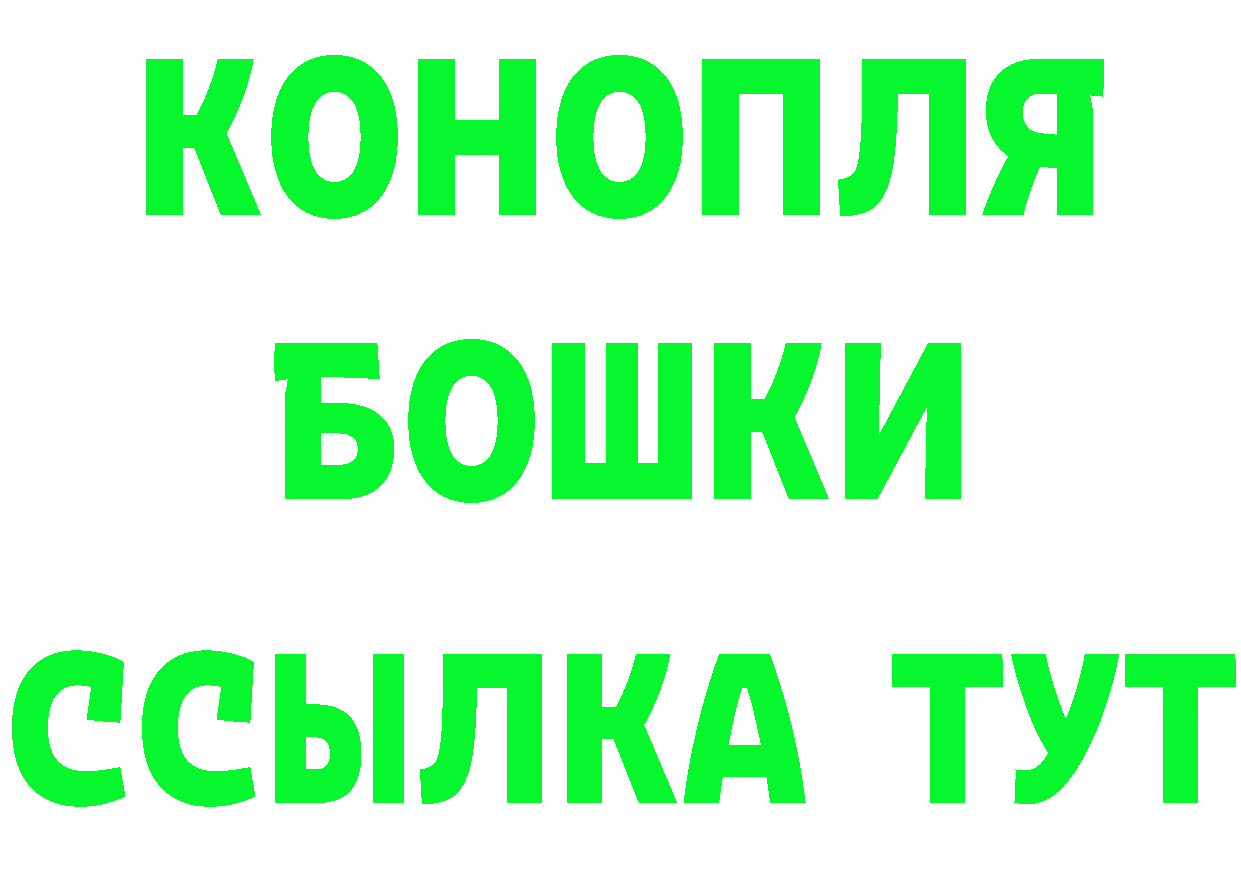 КОНОПЛЯ
БОШКИ
ССЫЛКА ТУТ